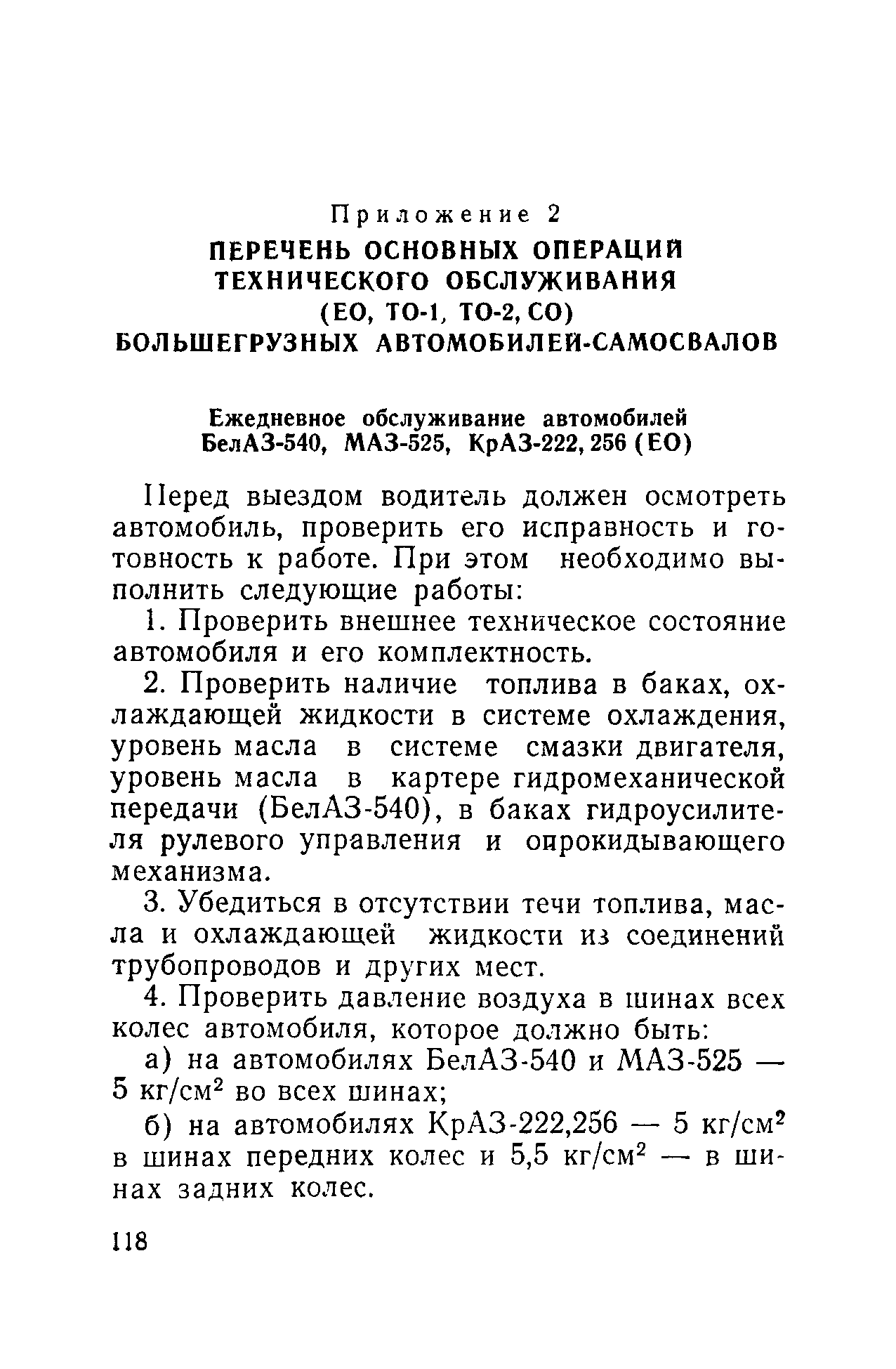 Приложение 2
ПЕРЕЧЕНЬ ОСНОВНЫХ ОПЕРАЦИЙ ТЕХНИЧЕСКОГО ОБСЛУЖИВАНИЯ (ЕО, ТО-1, ТО-2, СО) БОЛЬШЕГРУЗНЫХ АВТОМОБИЛЕЙ-САМОСВАЛОВ

Ежедневное обслуживание автомобилей БелАЗ-540, МАЗ-525, КрАЗ-222, 256 (ЕО)

Перед выездом водитель должен осмотреть автомобиль, проверить его исправность и готовность к работе. При этом необходимо выполнить следующие работы:

1. Проверить внешнее техническое состояние автомобиля и его комплектность.

2. Проверить наличие топлива в баках, охлаждающей жидкости в системе охлаждения, уровень масла в системе смазки двигателя, уровень масла в картере гидромеханической передачи (БелАЗ-540), в баках гидроусилителя рулевого управления и опрокидывающего механизма.

3. Убедиться в отсутствии течи топлива, масла и охлаждающей жидкости из соединений трубопроводов и других мест.

4. Проверить давление воздуха в шинах всех колес автомобиля, которое должно быть:

а) на автомобилях БелАЗ-540 и МАЗ-525 — 5 кг/см$^2$ во всех шинах;

б) на автомобилях КрАЗ-222,256 — 5 кг/см$^2$ в шинах передних колес и 5,5 кг/см$^2$ — в шинах задних колес.

118